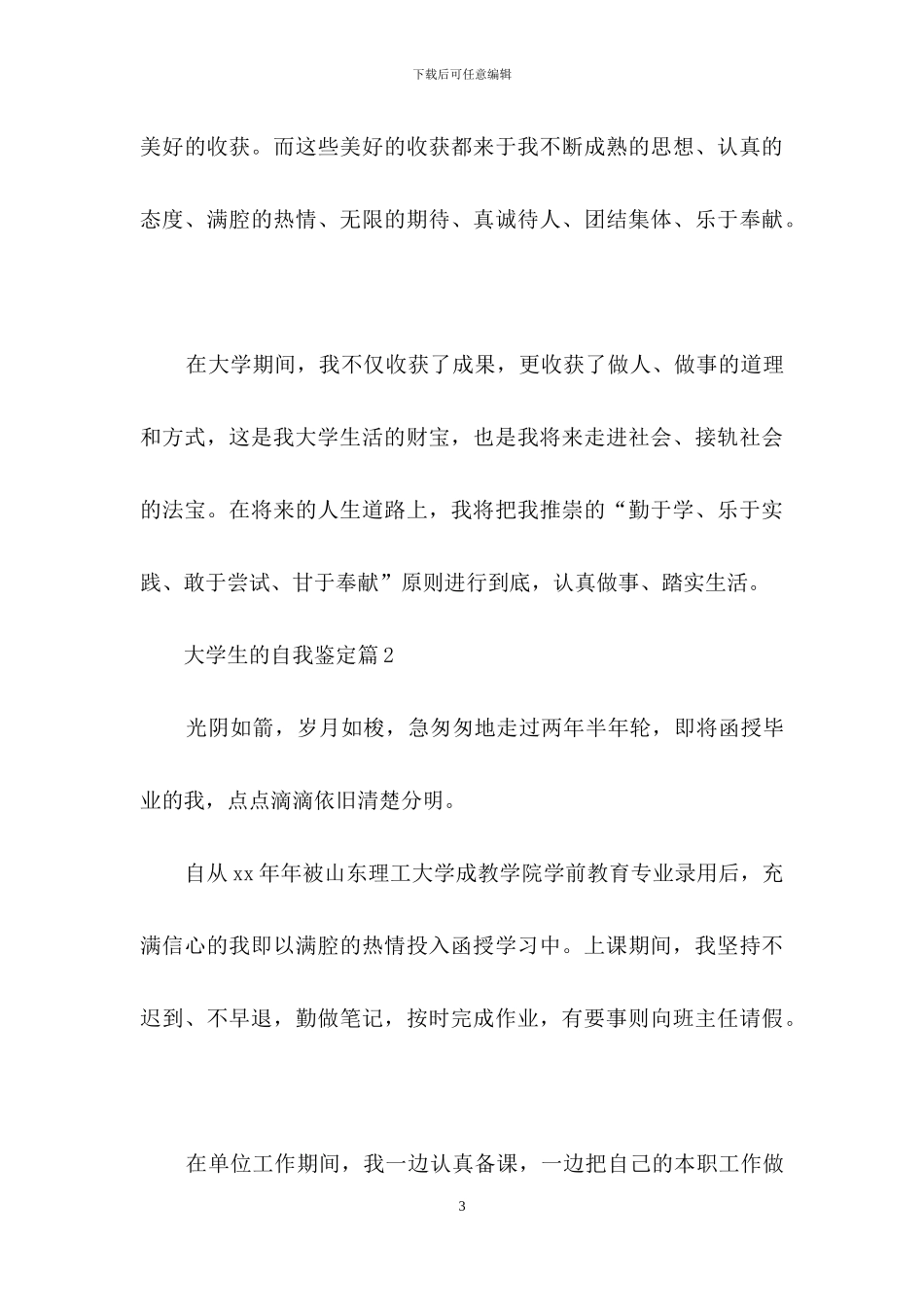 下载后可任意编辑

美好的收获。而这些美好的收获都来于我不断成熟的思想、认真的态度、满腔的热情、无限的期待、真诚待人、团结集体、乐于奉献。

在大学期间，我不仅收获了成果，更收获了做人、做事的道理和方式，这是我大学生活的财宝，也是我将来走进社会、接轨社会的法宝。在将来的人生道路上，我将把我推崇的“勤于学、乐于实践、敢于尝试、甘于奉献”原则进行到底，认真做事、踏实生活。

大学生的自我鉴定篇2

光阴如箭，岁月如梭，急匆匆地走过两年半年轮，即将函授毕业的我，点点滴滴依旧清楚分明。

自从xx年年被山东理工大学成教学院学前教育专业录用后，充满信心的我即以满腔的热情投入函授学习中。上课期间，我坚持不迟到、不早退，勤做笔记，按时完成作业，有要事则向班主任请假。

在单位工作期间，我一边认真备课，一边把自己的本职工作做

3